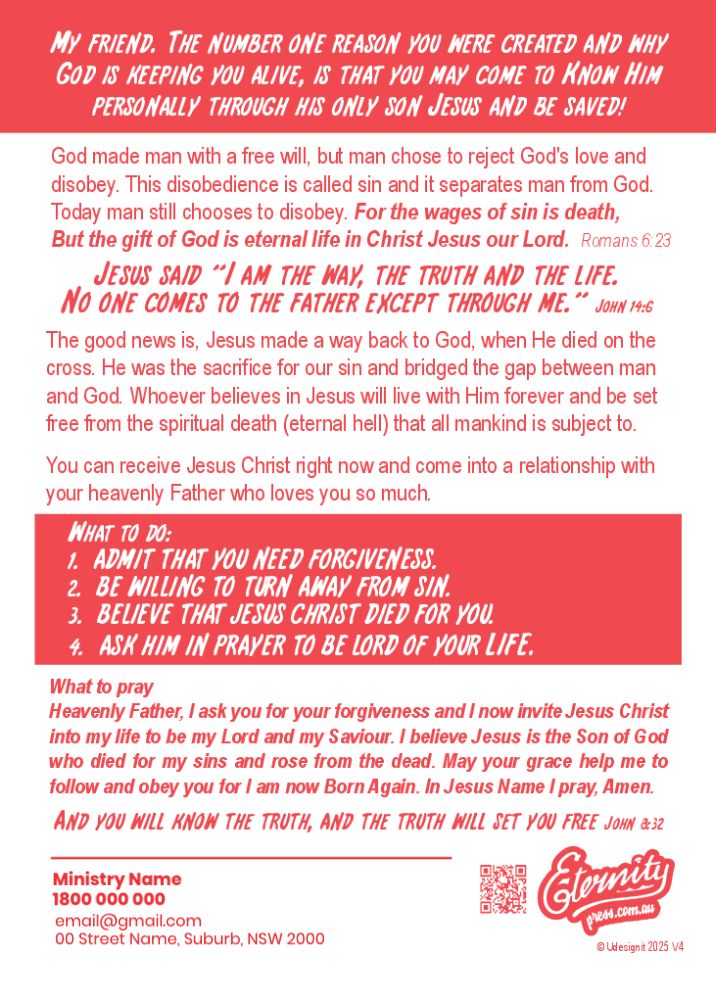 MY FRIEND. THE NUMBER ONE REASON YOU WERE CREATED AND WHY GOD IS KEEPING YOU ALIVE, IS THAT YOU MAY COME TO KNOW HIM PERSONALLY THROUGH HIS ONLY SON JESUS AND BE SAVED!

God made man with a free will, but man chose to reject God's love and disobey. This disobedience is called sin and it separates man from God. Today man still chooses to disobey. For the wages of sin is death, But the gift of God is eternal life in Christ Jesus our Lord. Romans 6:23

JESUS SAID "I AM THE WAY, THE TRUTH AND THE LIFE. NO ONE COMES TO THE FATHER EXCEPT THROUGH ME." JOHN 14:6

The good news is, Jesus made a way back to God, when He died on the cross. He was the sacrifice for our sin and bridged the gap between man and God. Whoever believes in Jesus will live with Him forever and be set free from the spiritual death (eternal hell) that all mankind is subject to.

You can receive Jesus Christ right now and come into a relationship with your heavenly Father who loves you so much.

WHAT TO DO:
1. ADMIT THAT YOU NEED FORGIVENESS.
2. BE WILLING TO TURN AWAY FROM SIN.
3. BELIEVE THAT JESUS CHRIST DIED FOR YOU.
4. ASK HIM IN PRAYER TO BE LORD OF YOUR LIFE.

What to pray
Heavenly Father, I ask you for your forgiveness and I now invite Jesus Christ into my life to be my Lord and my Saviour. I believe Jesus is the Son of God who died for my sins and rose from the dead. May your grace help me to follow and obey you for I am now Born Again. In Jesus Name I pray, Amen.

AND YOU WILL KNOW THE TRUTH, AND THE TRUTH WILL SET YOU FREE JOHN 8:32

Ministry Name
1800 000 000
email@gmail.com
00 Street Name, Suburb, NSW 2000

Eternity press.com.au

© Udesignit 2025 V4